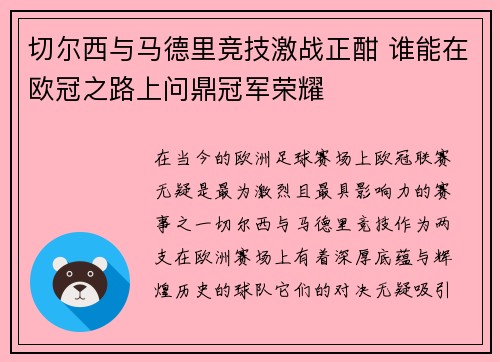 切尔西与马德里竞技激战正酣 谁能在欧冠之路上问鼎冠军荣耀

在当今的欧洲足球赛场上欧冠联赛无疑是最为激烈且最具影响力的赛事之一切尔西与马德里竞技作为两支在欧洲赛场上有着深厚底蕴与辉煌历史的球队它们的对决无疑吸引